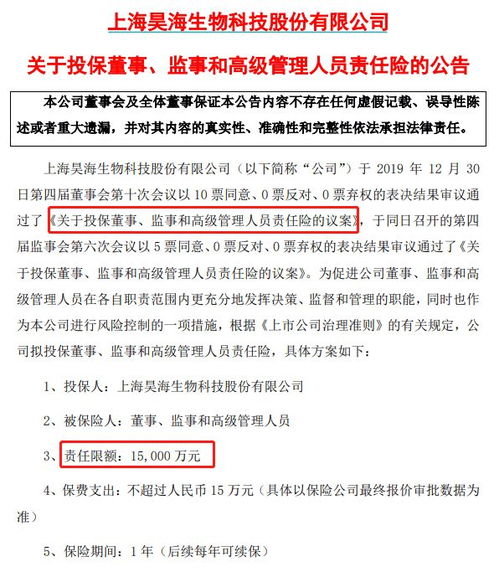 上海昊海生物科技股份有限公司

关于投保董事、监事和高级管理人员责任险的公告

本公司董事会及全体董事保证本公告内容不存在任何虚假记载、误导性陈述或者重大遗漏，并对其内容的真实性、准确性和完整性依法承担法律责任。

上海昊海生物科技股份有限公司（以下简称“公司”）于 2019 年 12 月 30 日第四届董事会第十次会议以 10 票同意、0 票反对、0 票弃权的表决结果审议通过了《关于投保董事、监事和高级管理人员责任险的议案》，于同日召开的第四届监事会第六次会议以 5 票同意、0 票反对、0 票弃权的表决结果审议通过了《关于投保董事、监事和高级管理人员责任险的议案》。为促进公司董事、监事和高级管理人员在各自职责范围内更充分地发挥决策、监督和管理的职能，同时也作为本公司进行风险控制的一项措施，根据《上市公司治理准则》的有关规定，公司拟投保董事、监事和高级管理人员责任险，具体方案如下：

1、投保人：上海昊海生物科技股份有限公司

2、被保险人：董事、监事和高级管理人员

3、责任限额：15,000 万元

4、保费支出：不超过人民币 15 万元（具体以保险公司最终报价审批数据为准）

5、保险期间：1 年（后续每年可续保）